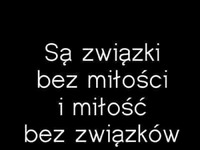 Są związki bez miłości i miłość bez związków